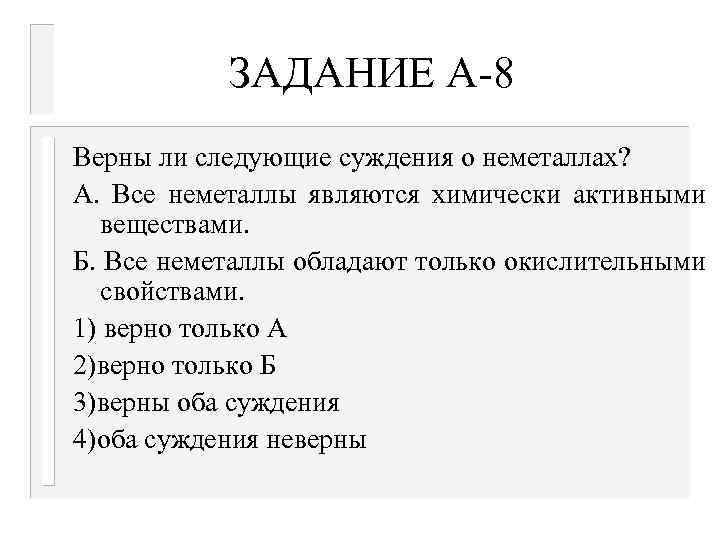 ЗАДАНИЕ А-8

Верны ли следующие суждения о неметаллах?

А. Все неметаллы являются химически активными веществами.

Б. Все неметаллы обладают только окислительными свойствами.

1) верно только А

2)верно только Б

3)верны оба суждения

4)оба суждения неверны